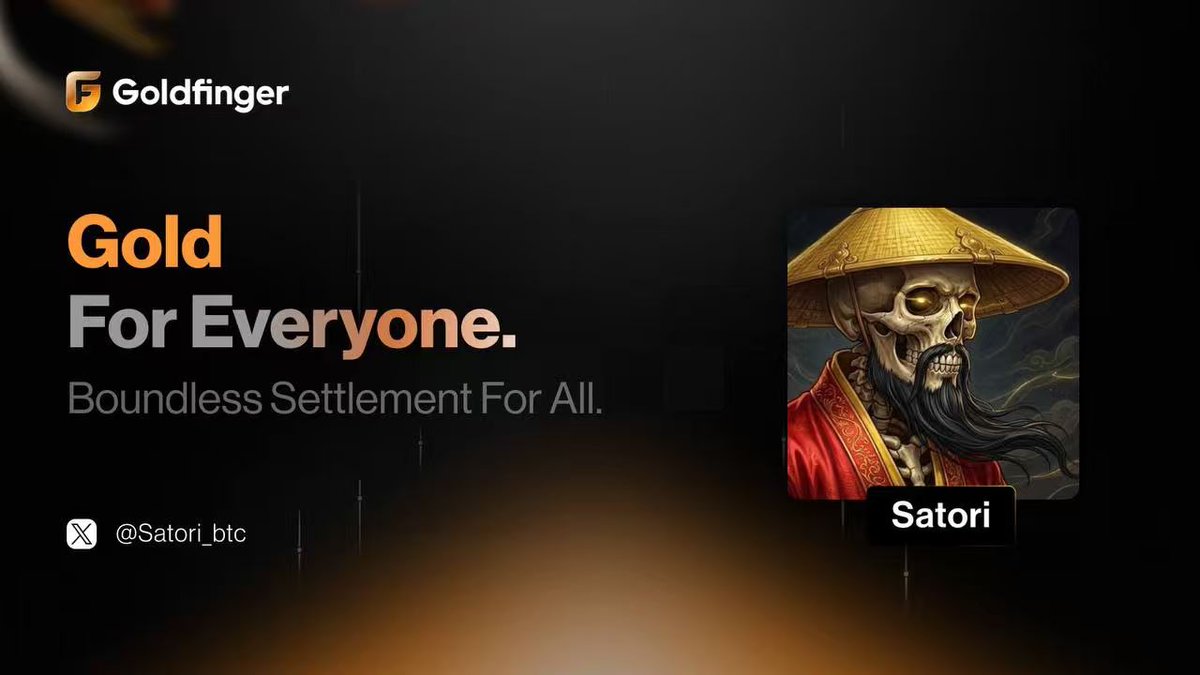 Goldfinger

Gold
For Everyone.
Boundless Settlement For All.

@Satori_btc

Satori